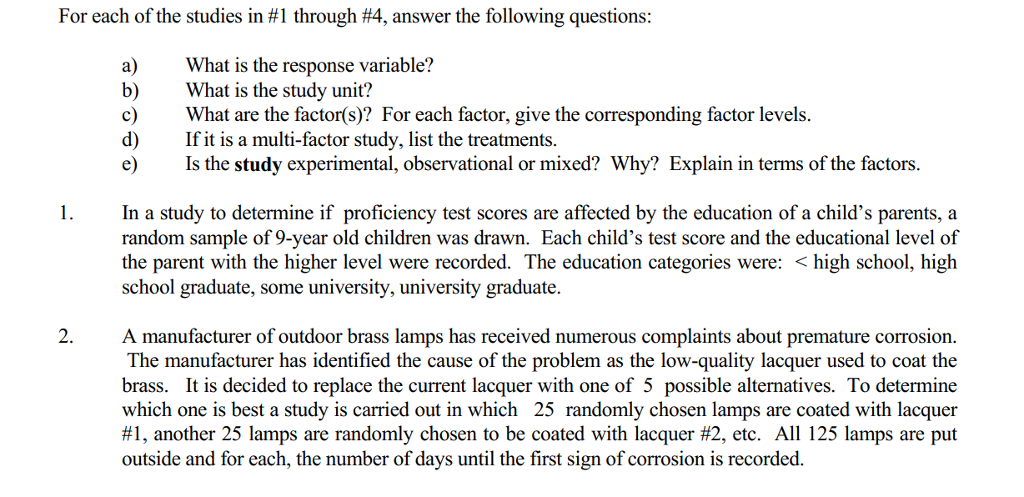 For each of the studies in #1 through #4, answer the following questions:

a) What is the response variable?
b) What is the study unit?
c) What are the factor(s)? For each factor, give the corresponding factor levels.
d) If it is a multi-factor study, list the treatments.
e) Is the study experimental, observational or mixed? Why? Explain in terms of the factors.

1. In a study to determine if proficiency test scores are affected by the education of a child's parents, a random sample of 9-year old children was drawn. Each child's test score and the educational level of the parent with the higher level were recorded. The education categories were: < high school, high school graduate, some university, university graduate.

2. A manufacturer of outdoor brass lamps has received numerous complaints about premature corrosion. The manufacturer has identified the cause of the problem as the low-quality lacquer used to coat the brass. It is decided to replace the current lacquer with one of 5 possible alternatives. To determine which one is best a study is carried out in which 25 randomly chosen lamps are coated with lacquer #1, another 25 lamps are randomly chosen to be coated with lacquer #2, etc. All 125 lamps are put outside and for each, the number of days until the first sign of corrosion is recorded.